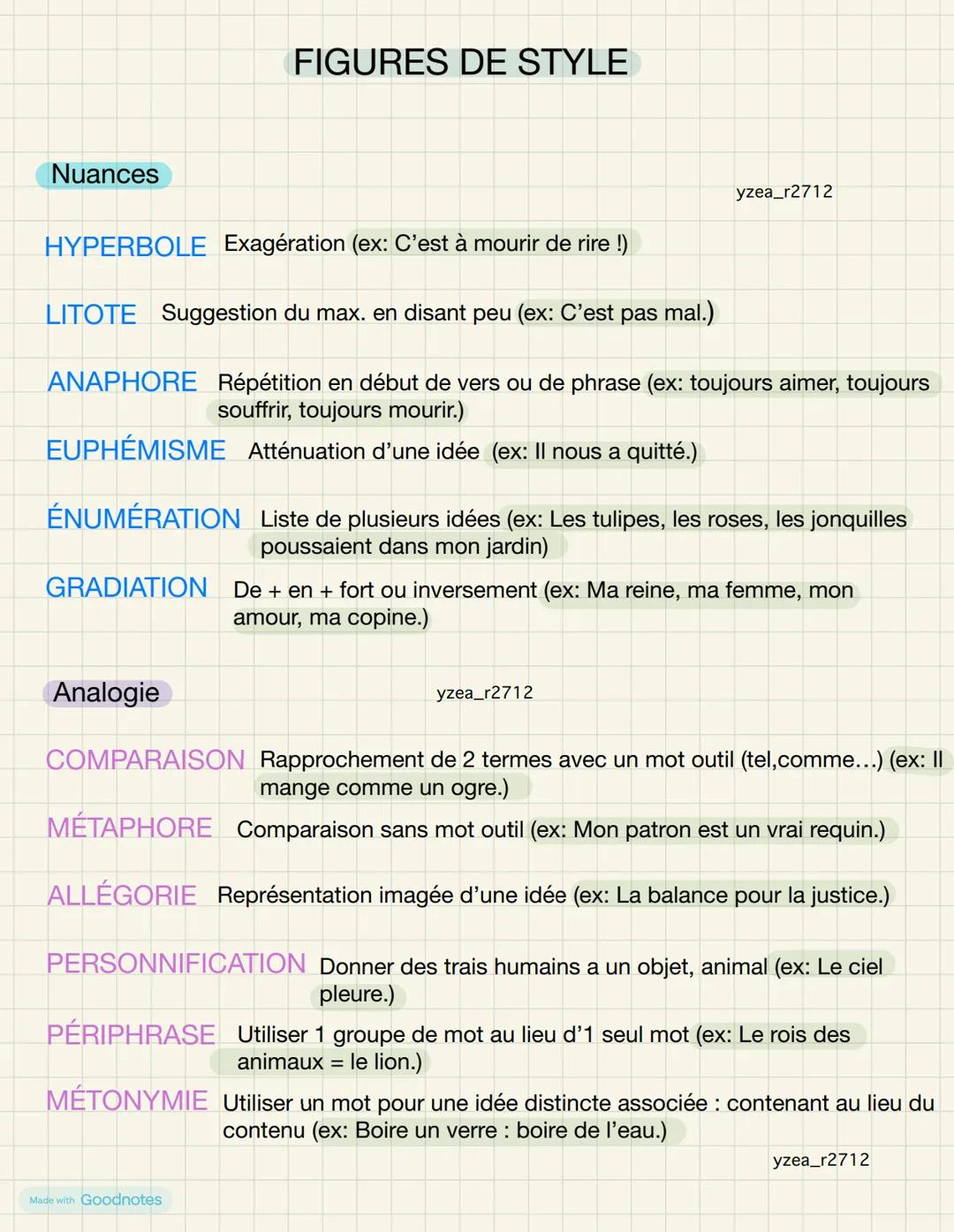 FIGURES DE STYLE

Nuances

yzea_r2712

HYPERBOLE Exagération (ex: C'est à mourir de rire !)

LITOTE Suggestion du max. en disant peu (ex: C'est pas mal.)

ANAPHORE Répétition en début de vers ou de phrase (ex: toujours aimer, toujours souffrir, toujours mourir.)

EUPHÉMISME Atténuation d'une idée (ex: Il nous a quitté.)

ÉNUMÉRATION Liste de plusieurs idées (ex: Les tulipes, les roses, les jonquilles poussaient dans mon jardin)

GRADIATION De + en + fort ou inversement (ex: Ma reine, ma femme, mon amour, ma copine.)

Analogie

yzea_r2712

COMPARAISON Rapprochement de 2 termes avec un mot outil (tel,comme…) (ex: Il mange comme un ogre.)

MÉTAPHORE Comparaison sans mot outil (ex: Mon patron est un vrai requin.)

ALLÉGORIE Représentation imagée d'une idée (ex: La balance pour la justice.)

PERSONNIFICATION Donner des trais humains a un objet, animal (ex: Le ciel pleure.)

PÉRIPHRASE Utiliser 1 groupe de mot au lieu d'1 seul mot (ex: Le rois des animaux = le lion.)

MÉTONYMIE Utiliser un mot pour une idée distincte associée : contenant au lieu du contenu (ex: Boire un verre : boire de l'eau.)

yzea_r2712

Made with Goodnotes